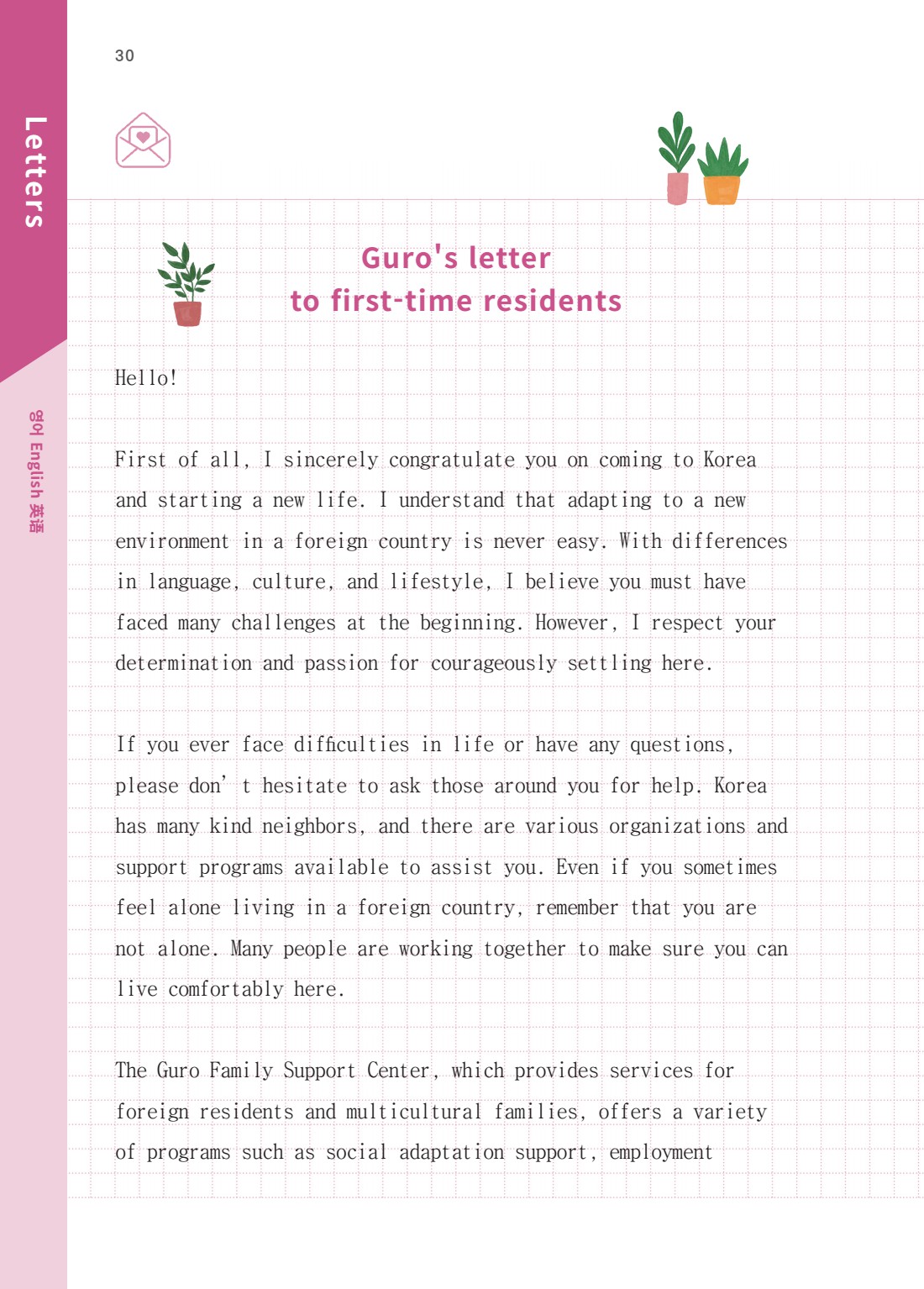 30

Letters

영어 English 英语

Guro's letter
to first-time residents

Hello!

First of all, I sincerely congratulate you on coming to Korea and starting a new life. I understand that adapting to a new environment in a foreign country is never easy. With differences in language, culture, and lifestyle, I believe you must have faced many challenges at the beginning. However, I respect your determination and passion for courageously settling here.

If you ever face difficulties in life or have any questions, please don' t hesitate to ask those around you for help. Korea has many kind neighbors, and there are various organizations and support programs available to assist you. Even if you sometimes feel alone living in a foreign country, remember that you are not alone. Many people are working together to make sure you can live comfortably here.

The Guro Family Support Center, which provides services for foreign residents and multicultural families, offers a variety of programs such as social adaptation support, employment